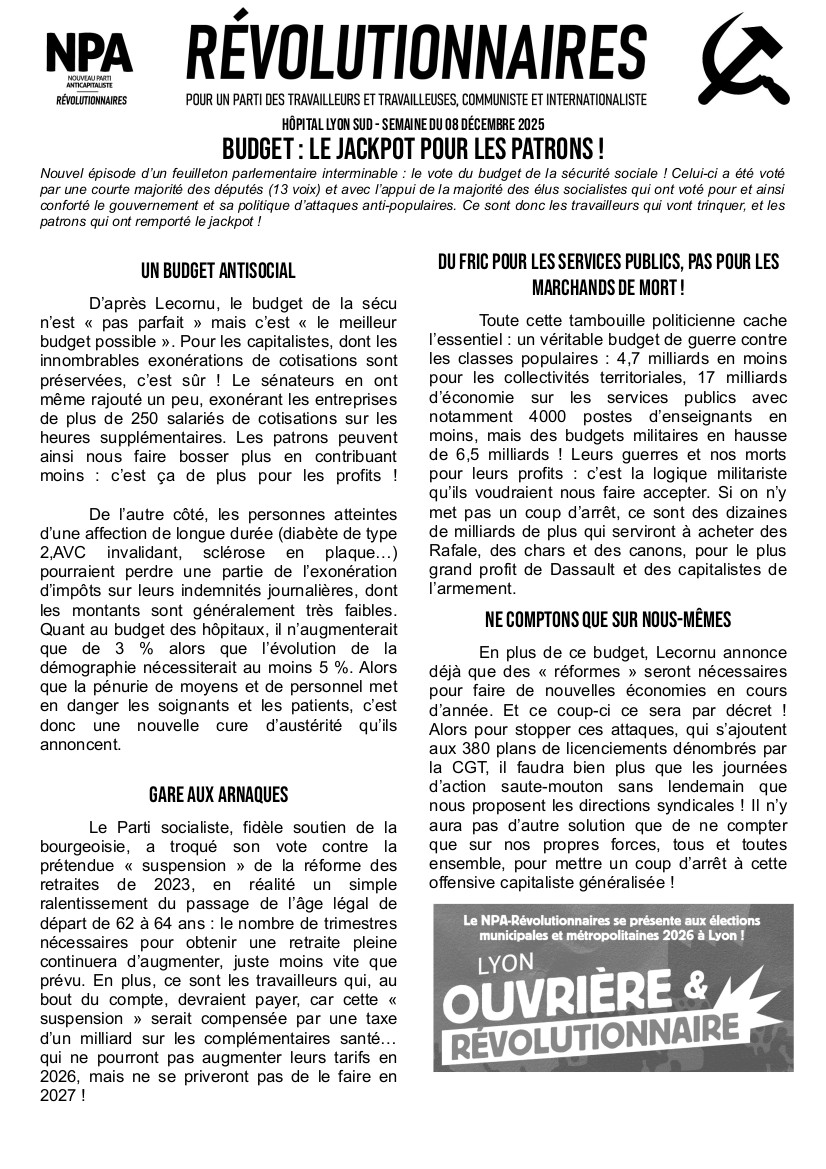 NPA
NOUVEAU PARTI ANTICAPITALISTE
RÉVOLUTIONNAIRES

RÉVOLUTIONNAIRES

POUR UN PARTI DES TRAVAILLEURS ET TRAVAILLEUSES, COMMUNISTE ET INTERNATIONALISTE

HÔPITAL LYON SUD - SEMAINE DU 08 DÉCEMBRE 2025

BUDGET : LE JACKPOT POUR LES PATRONS !

Nouvel épisode d'un feuilleton parlementaire interminable : le vote du budget de la sécurité sociale ! Celui-ci a été voté par une courte majorité des députés (13 voix) et avec l'appui de la majorité des élus socialistes qui ont voté pour et ainsi conforté le gouvernement et sa politique d'attaques anti-populaires. Ce sont donc les travailleurs qui vont trinquer, et les patrons qui ont remporté le jackpot !

UN BUDGET ANTISOCIAL

D'après Lecornu, le budget de la sécu n'est « pas parfait » mais c'est « le meilleur budget possible ». Pour les capitalistes, dont les innombrables exonérations de cotisations sont préservées, c'est sûr ! Le sénateurs en ont même rajouté un peu, exonérant les entreprises de plus de 250 salariés de cotisations sur les heures supplémentaires. Les patrons peuvent ainsi nous faire bosser plus en contribuant moins : c'est ça de plus pour les profits !

De l'autre côté, les personnes atteintes d'une affection de longue durée (diabète de type 2,AVC invalidant, sclérose en plaque…) pourraient perdre une partie de l'exonération d'impôts sur leurs indemnités journalières, dont les montants sont généralement très faibles. Quant au budget des hôpitaux, il n'augmenterait que de 3 % alors que l'évolution de la démographie nécessiterait au moins 5 %. Alors que la pénurie de moyens et de personnel met en danger les soignants et les patients, c'est donc une nouvelle cure d'austérité qu'ils annoncent.

GARE AUX ARNAQUES

Le Parti socialiste, fidèle soutien de la bourgeoisie, a troqué son vote contre la prétendue « suspension » de la réforme des retraites de 2023, en réalité un simple ralentissement du passage de l'âge légal de départ de 62 à 64 ans : le nombre de trimestres nécessaires pour obtenir une retraite pleine continuera d'augmenter, juste moins vite que prévu. En plus, ce sont les travailleurs qui, au bout du compte, devraient payer, car cette « suspension » serait compensée par une taxe d'un milliard sur les complémentaires santé… qui ne pourront pas augmenter leurs tarifs en 2026, mais ne se priveront pas de le faire en 2027 !

DU FRIC POUR LES SERVICES PUBLICS, PAS POUR LES MARCHANDS DE MORT !

Toute cette tambouille politicienne cache l'essentiel : un véritable budget de guerre contre les classes populaires : 4,7 milliards en moins pour les collectivités territoriales, 17 milliards d'économie sur les services publics avec notamment 4000 postes d'enseignants en moins, mais des budgets militaires en hausse de 6,5 milliards ! Leurs guerres et nos morts pour leurs profits : c'est la logique militariste qu'ils voudraient nous faire accepter. Si on n'y met pas un coup d'arrêt, ce sont des dizaines de milliards de plus qui serviront à acheter des Rafale, des chars et des canons, pour le plus grand profit de Dassault et des capitalistes de l'armement.

NE COMPTONS QUE SUR NOUS-MÊMES

En plus de ce budget, Lecornu annonce déjà que des « réformes » seront nécessaires pour faire de nouvelles économies en cours d'année. Et ce coup-ci ce sera par décret ! Alors pour stopper ces attaques, qui s'ajoutent aux 380 plans de licenciements dénombrés par la CGT, il faudra bien plus que les journées d'action saute-mouton sans lendemain que nous proposent les directions syndicales ! Il n'y aura pas d'autre solution que de ne compter que sur nos propres forces, tous et toutes ensemble, pour mettre un coup d'arrêt à cette offensive capitaliste généralisée !

Le NPA-Révolutionnaires se présente aux élections municipales et métropolitaines 2026 à Lyon !
LYON
OUVRIÈRE &
RÉVOLUTIONNAIRE